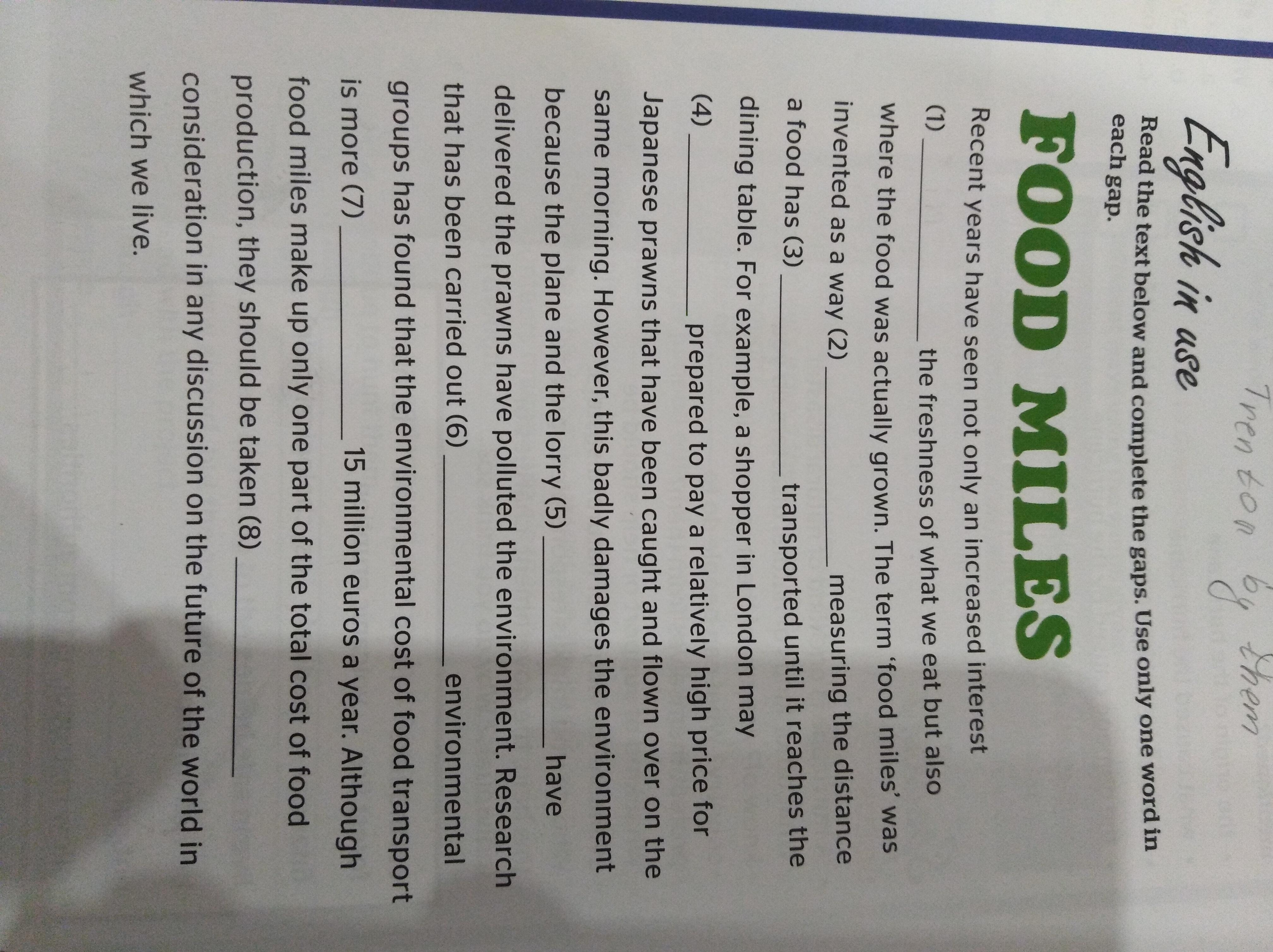 Trenton by them

English in use

Read the text below and complete the gaps. Use only one word in each gap.

FOOD MILES

Recent years have seen not only an increased interest (1) ____ the freshness of what we eat but also where the food was actually grown. The term 'food miles' was invented as a way (2) ____ measuring the distance a food has (3) ____ transported until it reaches the dining table. For example, a shopper in London may (4) ____ prepared to pay a relatively high price for Japanese prawns that have been caught and flown over on the same morning. However, this badly damages the environment because the plane and the lorry (5) ____ have delivered the prawns have polluted the environment. Research that has been carried out (6) ____ environmental groups has found that the environmental cost of food transport is more (7) ____ 15 million euros a year. Although food miles make up only one part of the total cost of food production, they should be taken (8) ____ consideration in any discussion on the future of the world in which we live.